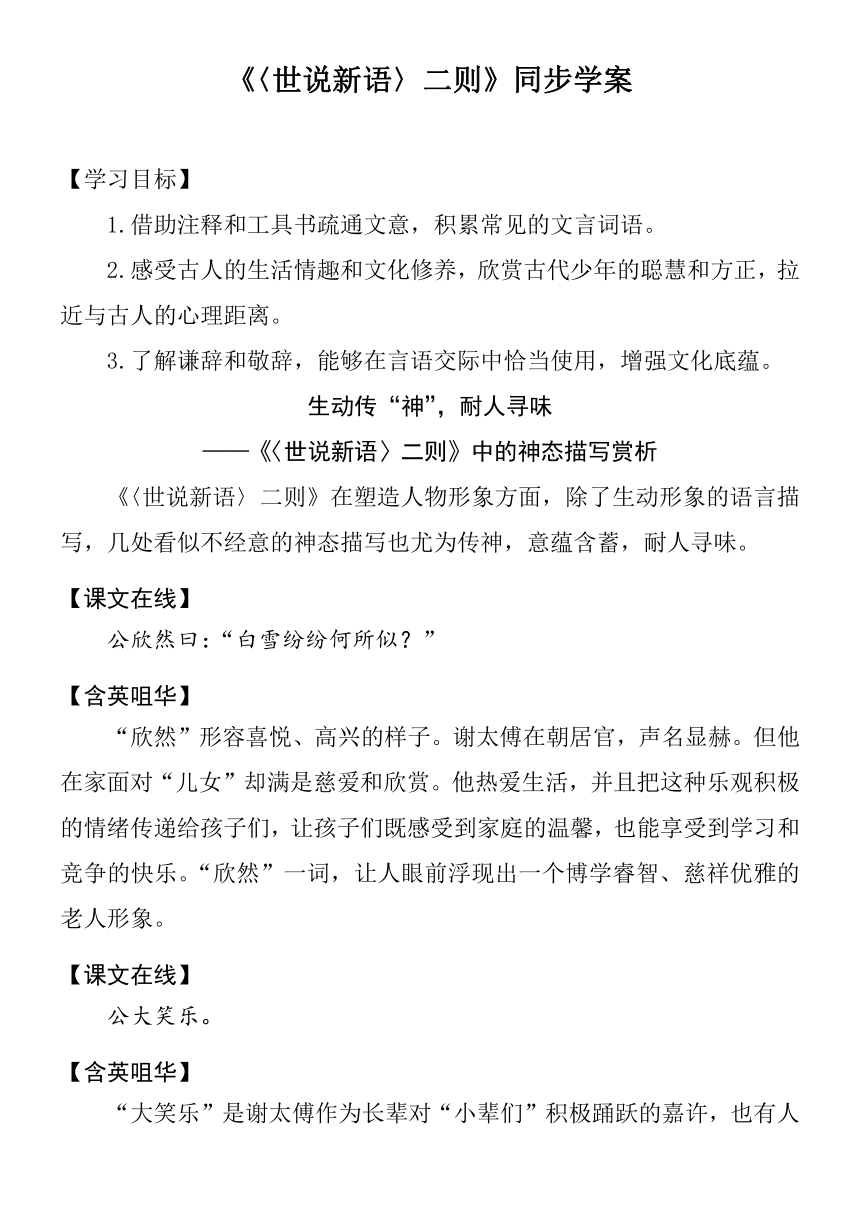 《〈世说新语〉二则》同步学案

【学习目标】

1.借助注释和工具书疏通文意，积累常见的文言词语。

2.感受古人的生活情趣和文化修养，欣赏古代少年的聪慧和方正，拉近与古人的心理距离。

3.了解谦辞和敬辞，能够在言语交际中恰当使用，增强文化底蕴。

生动传“神”，耐人寻味

——《〈世说新语〉二则》中的神态描写赏析

《〈世说新语〉二则》在塑造人物形象方面，除了生动形象的语言描写，几处看似不经意的神态描写也尤为传神，意蕴含蓄，耐人寻味。

【课文在线】

公欣然曰：“白雪纷纷何所似？”

【含英咀华】

“欣然”形容喜悦、高兴的样子。谢太傅在朝居官，声名显赫。但他在家面对“儿女”却满是慈爱和欣赏。他热爱生活，并且把这种乐观积极的情绪传递给孩子们，让孩子们既感受到家庭的温馨，也能享受到学习和竞争的快乐。“欣然”一词，让人眼前浮现出一个博学睿智、慈祥优雅的老人形象。

【课文在线】

公大笑乐。

【含英咀华】

“大笑乐”是谢太傅作为长辈对“小辈们”积极踊跃的嘉许，也有人